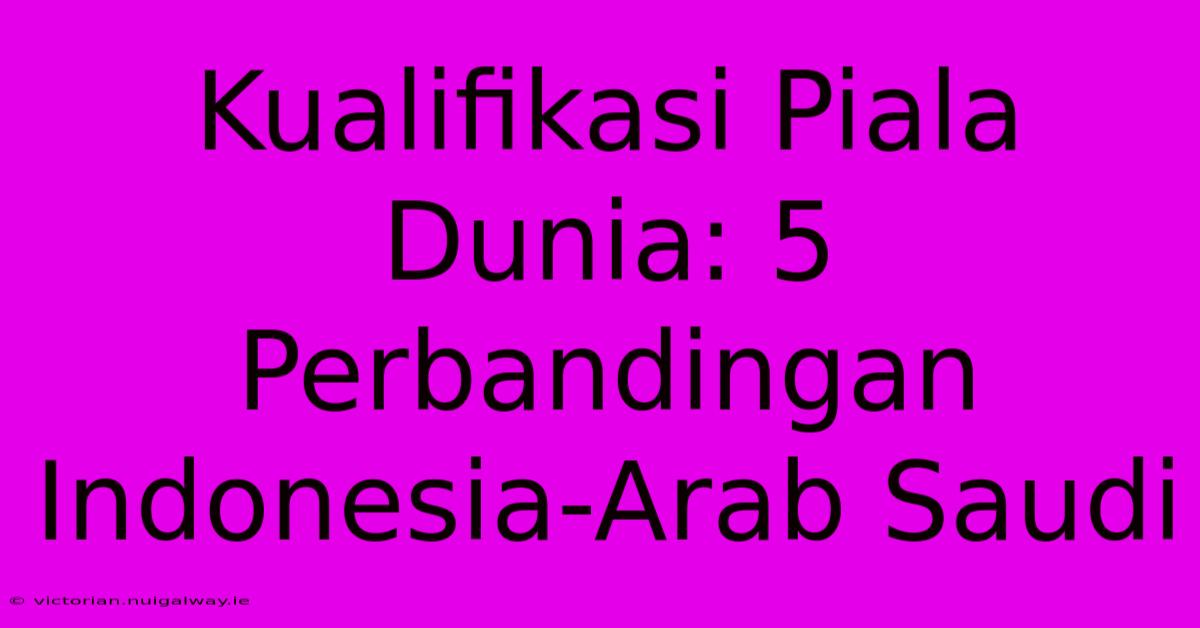 Kualifikasi Piala Dunia: 5 Perbandingan Indonesia-Arab Saudi

© victorian.nuigalway.ie